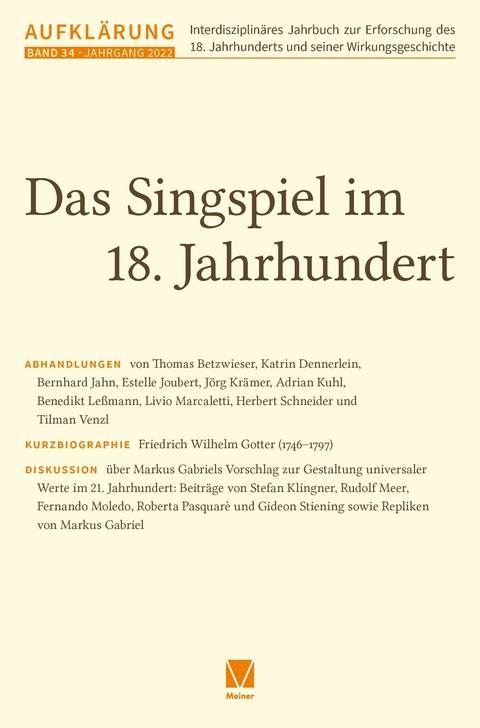 AUFKLÄRUNG
BAND 34 · JAHRGANG 2022

Interdisziplinäres Jahrbuch zur Erforschung des 18. Jahrhunderts und seiner Wirkungsgeschichte

Das Singspiel im 18. Jahrhundert

ABHANDLUNGEN von Thomas Betzwieser, Katrin Dennerlein, Bernhard Jahn, Estelle Joubert, Jörg Krämer, Adrian Kuhl, Benedikt Leßmann, Livio Marcaletti, Herbert Schneider und Tilman Venzl

KURZBIOGRAPHIE Friedrich Wilhelm Gotter (1746–1797)

DISKUSSION über Markus Gabriels Vorschlag zur Gestaltung universaler Werte im 21. Jahrhundert: Beiträge von Stefan Klingner, Rudolf Meer, Fernando Moledo, Roberta Pasquarè und Gideon Stiening sowie Repliken von Markus Gabriel

Meiner